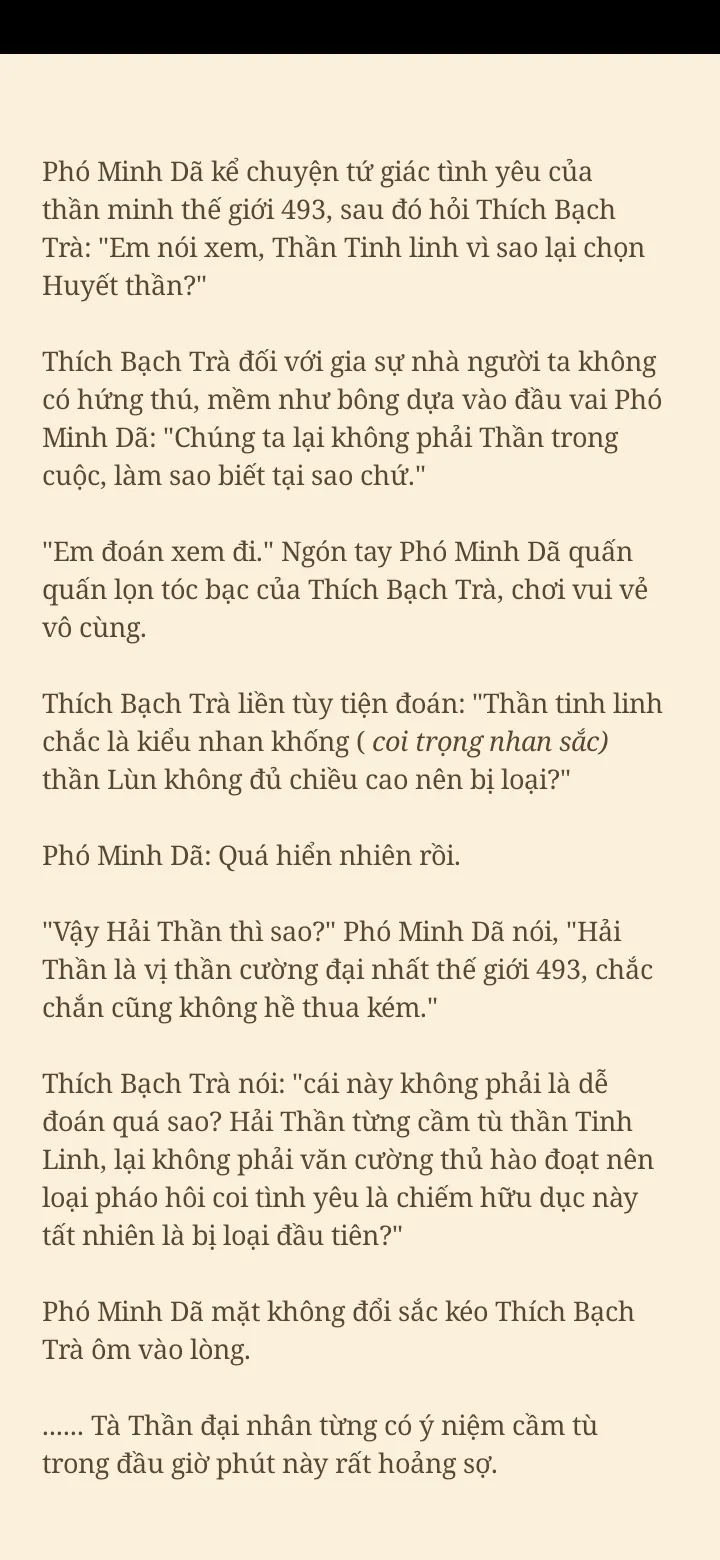 Phó Minh Dã kể chuyện tứ giác tình yêu của thần minh thế giới 493, sau đó hỏi Thích Bạch Trà: "Em nói xem, Thần Tinh linh vì sao lại chọn Huyết thần?"

Thích Bạch Trà đối với gia sự nhà người ta không có hứng thú, mềm như bông dựa vào đầu vai Phó Minh Dã: "Chúng ta lại không phải Thần trong cuộc, làm sao biết tại sao chứ."

"Em đoán xem đi." Ngón tay Phó Minh Dã quấn quấn lọn tóc bạc của Thích Bạch Trà, chơi vui vẻ vô cùng.

Thích Bạch Trà liền tùy tiện đoán: "Thần tinh linh chắc là kiểu nhan khống ( coi trọng nhan sắc) thần Lùn không đủ chiều cao nên bị loại?"

Phó Minh Dã: Quá hiển nhiên rồi.

"Vậy Hải Thần thì sao?" Phó Minh Dã nói, "Hải Thần là vị thần cường đại nhất thế giới 493, chắc chắn cũng không hề thua kém."

Thích Bạch Trà nói: "cái này không phải là dễ đoán quá sao? Hải Thần từng cầm tù thần Tinh Linh, lại không phải văn cường thủ hào đoạt nên loại pháo hôi coi tình yêu là chiếm hữu dục này tất nhiên là bị loại đầu tiên?"

Phó Minh Dã mặt không đổi sắc kéo Thích Bạch Trà ôm vào lòng.

...... Tà Thần đại nhân từng có ý niệm cầm tù trong đầu giờ phút này rất hoảng sợ.